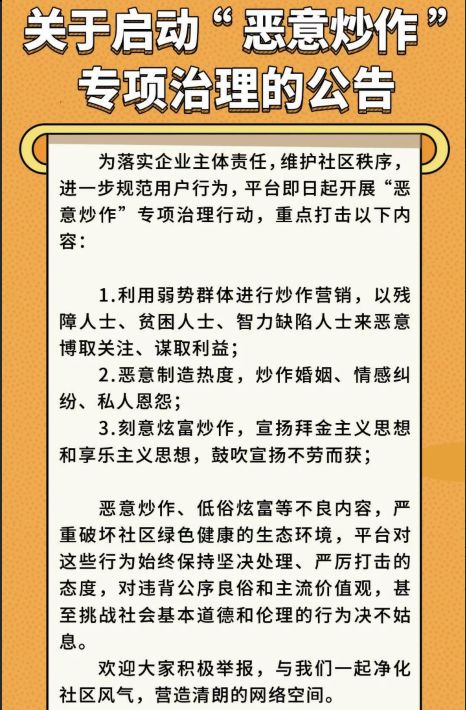 关于启动“恶意炒作”专项治理的公告

为落实企业主体责任，维护社区秩序，进一步规范用户行为，平台即日起开展“恶意炒作”专项治理行动，重点打击以下内容：

1.利用弱势群体进行炒作营销，以残障人士、贫困人士、智力缺陷人士来恶意博取关注、谋取利益；
2.恶意制造热度，炒作婚姻、情感纠纷、私人恩怨；
3.刻意炫富炒作，宣扬拜金主义思想和享乐主义思想，鼓吹宣扬不劳而获；

恶意炒作、低俗炫富等不良内容，严重破坏社区绿色健康的生态环境，平台对这些行为始终保持坚决处理、严厉打击的态度，对违背公序良俗和主流价值观，甚至挑战社会基本道德和伦理的行为决不姑息。
欢迎大家积极举报，与我们一起净化社区风气，营造清朗的网络空间。